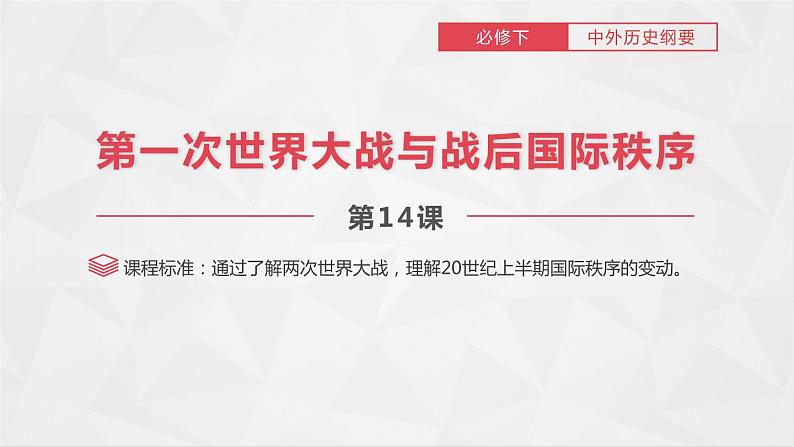 必修下 中外历史纲要

第一次世界大战与战后国际秩序

第14课

课程标准：通过了解两次世界大战，理解20世纪上半期国际秩序的变动。